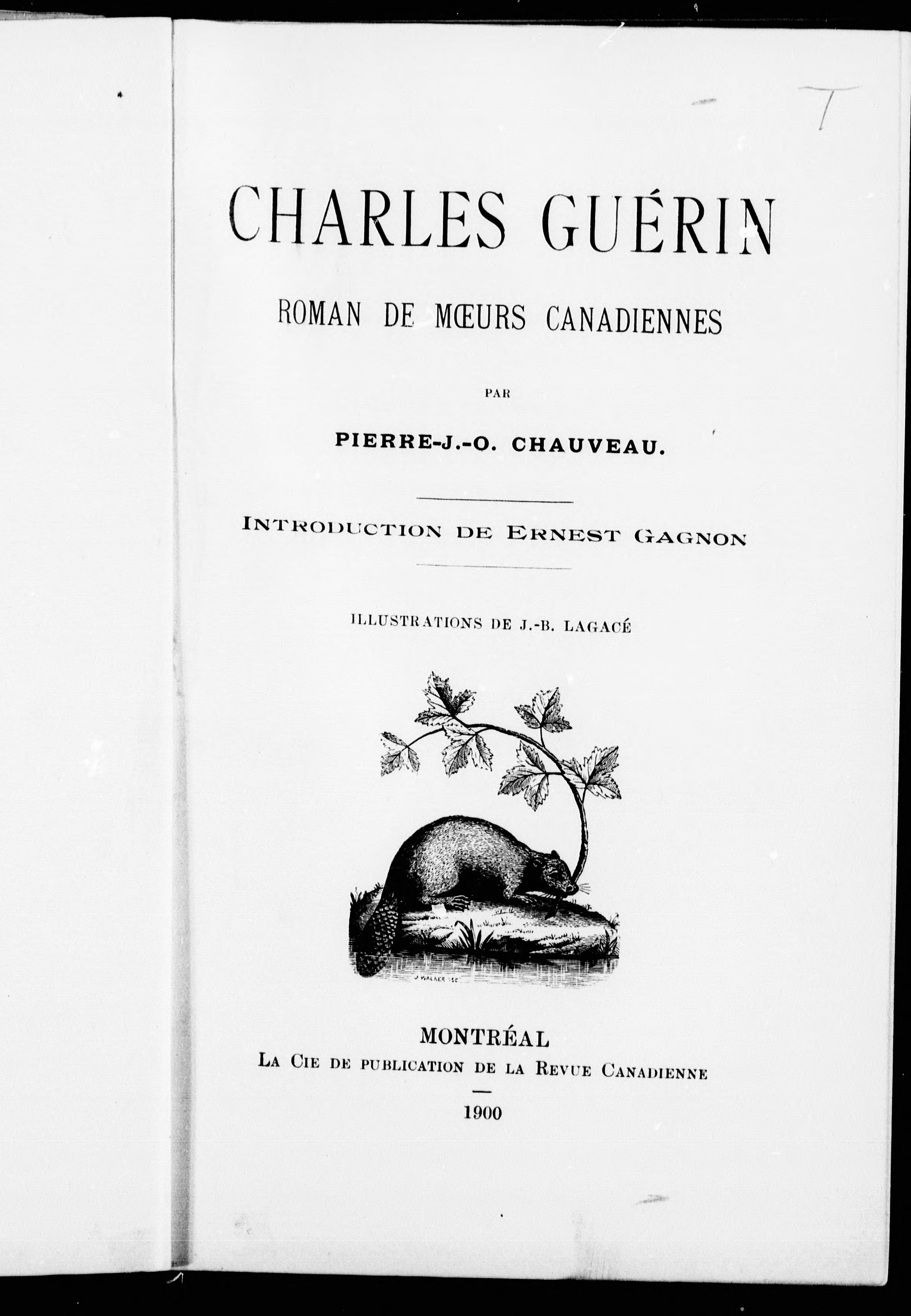 T

CHARLES GUÉRIN

ROMAN DE MŒURS CANADIENNES

PAR

PIERRE-J.-O. CHAUVEAU.

INTRODUCTION DE ERNEST GAGNON

ILLUSTRATIONS DE J.-B. LAGACÉ

J. WALKER SC.

MONTRÉAL
LA CIE DE PUBLICATION DE LA REVUE CANADIENNE

1900